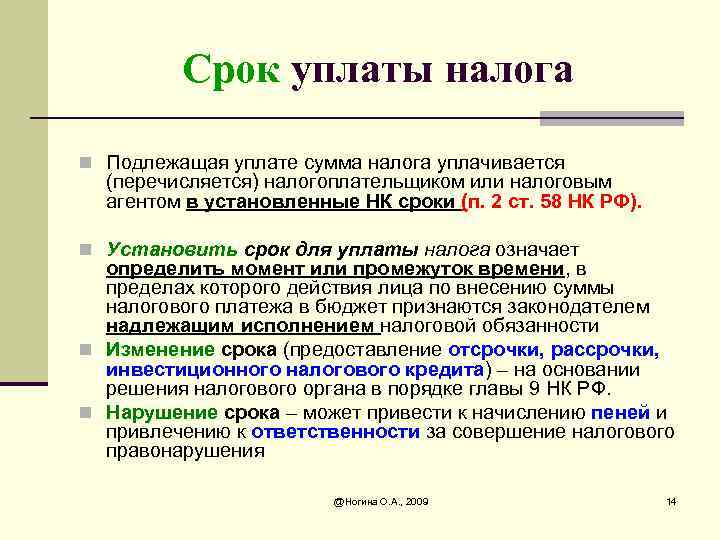 Срок уплаты налога

Подлежащая уплате сумма налога уплачивается (перечисляется) налогоплательщиком или налоговым агентом в установленные НК сроки (п. 2 ст. 58 НК РФ).

Установить срок для уплаты налога означает определить момент или промежуток времени, в пределах которого действия лица по внесению суммы налогового платежа в бюджет признаются законодателем надлежащим исполнением налоговой обязанности

Изменение срока (предоставление отсрочки, рассрочки, инвестиционного налогового кредита) – на основании решения налогового органа в порядке главы 9 НК РФ.

Нарушение срока – может привести к начислению пеней и привлечению к ответственности за совершение налогового правонарушения

@Ногина О.А., 2009

14